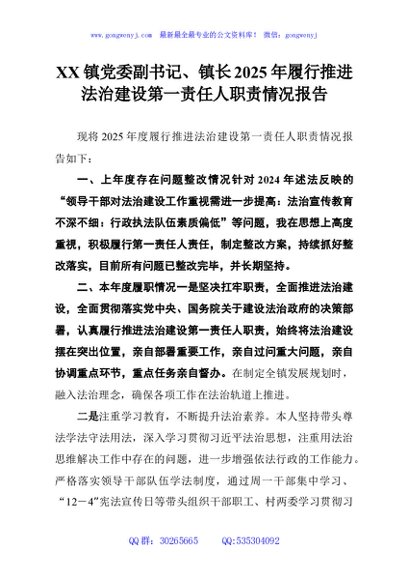 www.gongwenyj.com 最新最全最专业的公文资料库！ 微信：gongwenyj

XX镇党委副书记、镇长2025年履行推进法治建设第一责任人职责情况报告

现将2025年度履行推进法治建设第一责任人职责情况报告如下：

一、上年度存在问题整改情况针对2024年述法反映的“领导干部对法治建设工作重视需进一步提高；法治宣传教育不深不细；行政执法队伍素质偏低”等问题，我在思想上高度重视，积极履行第一责任人责任，制定整改方案，持续抓好整改落实，目前所有问题已整改完毕，并长期坚持。

二、本年度履职情况一是坚决扛牢职责，全面推进法治建设，全面贯彻落实党中央、国务院关于建设法治政府的决策部署，认真履行推进法治建设第一责任人职责，始终将法治建设摆在突出位置，亲自部署重要工作，亲自过问重大问题，亲自协调重点环节，重点任务亲自督办。在制定全镇发展规划时，融入法治理念，确保各项工作在法治轨道上推进。

二是注重学习教育，不断提升法治素养。本人坚持带头尊法学法守法用法，深入学习贯彻习近平法治思想，注重用法治思维解决工作中存在的问题，进一步增强依法行政的工作能力。严格落实领导干部队伍学法制度，通过周一干部集中学习、“12－4”宪法宣传日等带头组织干部职工、村两委学习贯彻习

QQ群：30265665 QQ:535304092